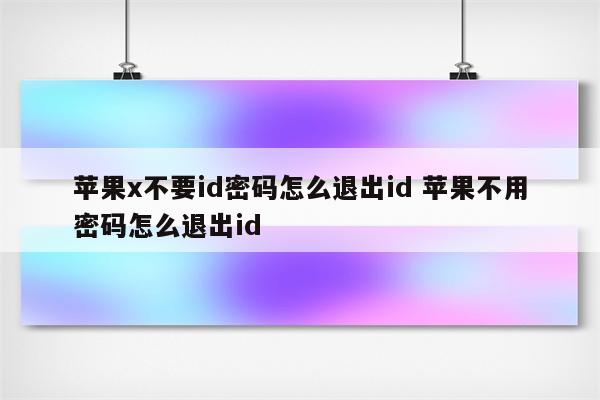 苹果x不要id密码怎么退出id 苹果不用密码怎么退出id